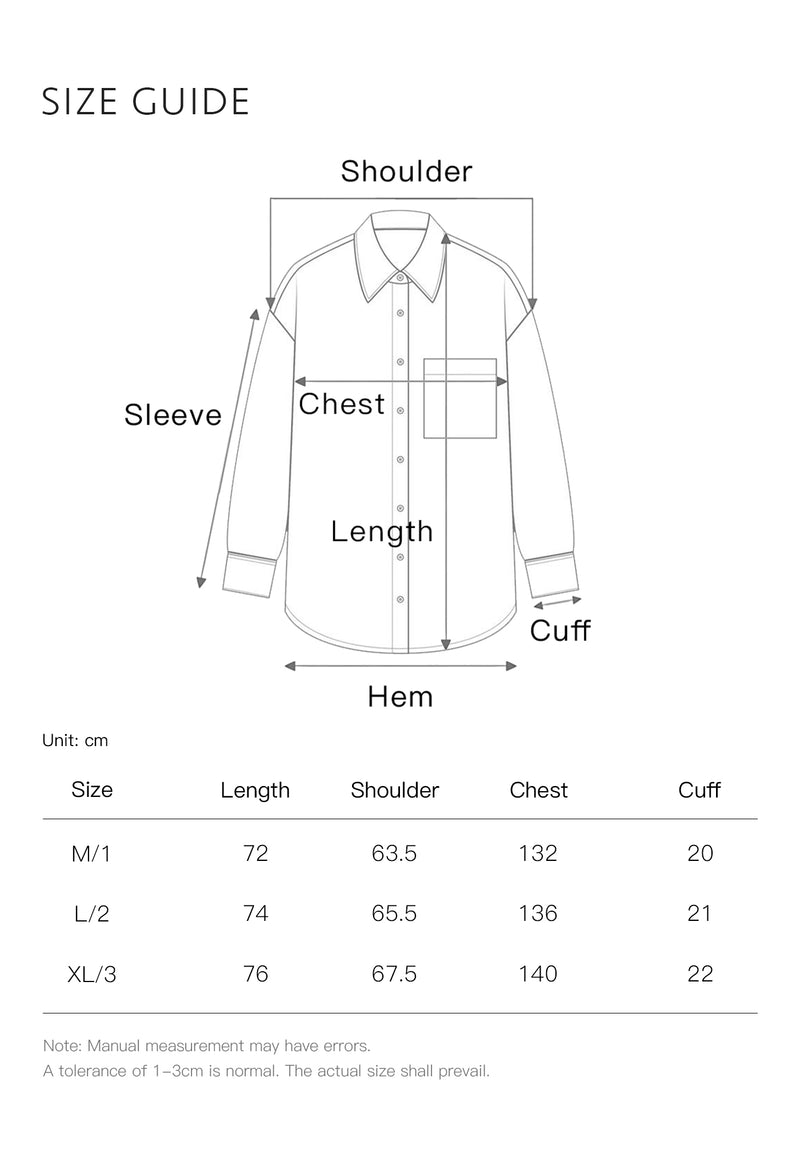 SIZE GUIDE

Shoulder

Sleeve

Chest

Length

Cuff

Hem

Unit: cm

| Size | Length | Shoulder | Chest | Cuff |
|---|---|---|---|---|
| M/1 | 72 | 63.5 | 132 | 20 |
| L/2 | 74 | 65.5 | 136 | 21 |
| XL/3 | 76 | 67.5 | 140 | 22 |

Note: Manual measurement may have errors.
A tolerance of 1–3cm is normal. The actual size shall prevail.